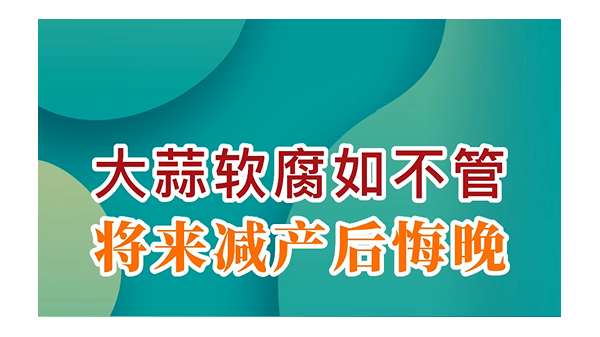 大蒜软腐如不管
将来减产后悔晚